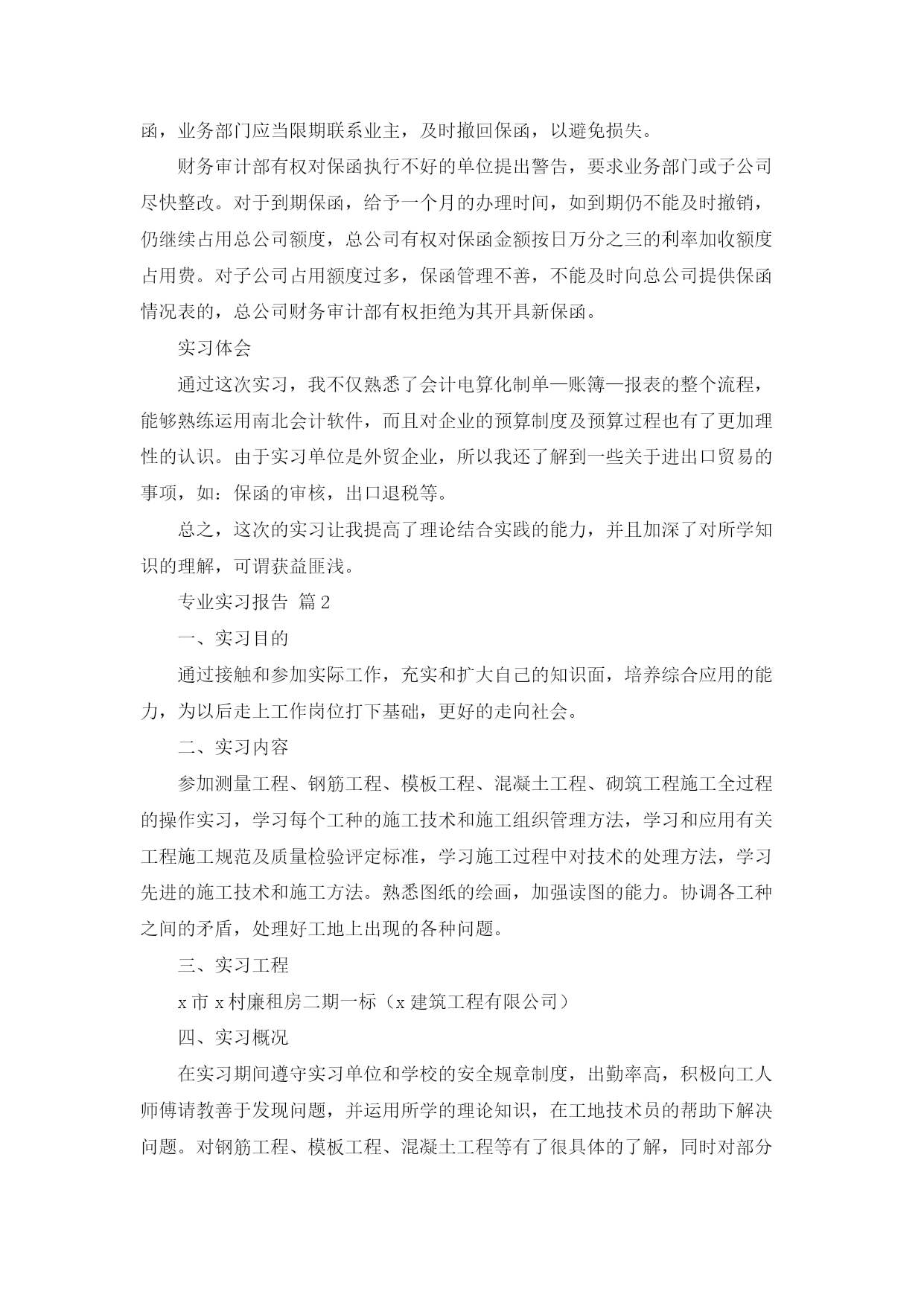 函，业务部门应当限期联系业主，及时撤回保函，以避免损失。

财务审计部有权对保函执行不好的单位提出警告，要求业务部门或子公司尽快整改。对于到期保函，给予一个月的办理时间，如到期仍不能及时撤销，仍继续占用总公司额度，总公司有权对保函金额按日万分之三的利率加收额度占用费。对子公司占用额度过多，保函管理不善，不能及时向总公司提供保函情况表的，总公司财务审计部有权拒绝为其开具新保函。

实习体会

通过这次实习，我不仅熟悉了会计电算化制单—账簿—报表的整个流程，能够熟练运用南北会计软件，而且对企业的预算制度及预算过程也有了更加理性的认识。由于实习单位是外贸企业，所以我还了解到一些关于进出口贸易的事项，如：保函的审核，出口退税等。

总之，这次的实习让我提高了理论结合实践的能力，并且加深了对所学知识的理解，可谓获益匪浅。

专业实习报告 篇2

一、实习目的

通过接触和参加实际工作，充实和扩大自己的知识面，培养综合应用的能力，为以后走上工作岗位打下基础，更好的走向社会。

二、实习内容

参加测量工程、钢筋工程、模板工程、混凝土工程、砌筑工程施工全过程的操作实习，学习每个工种的施工技术和施工组织管理方法，学习和应用有关工程施工规范及质量检验评定标准，学习施工过程中对技术的处理方法，学习先进的施工技术和施工方法。熟悉图纸的绘画，加强读图的能力。协调各工种之间的矛盾，处理好工地上出现的各种问题。

三、实习工程

x市x村廉租房二期一标（x建筑工程有限公司）

四、实习概况

在实习期间遵守实习单位和学校的安全规章制度，出勤率高，积极向工人师傅请教善于发现问题，并运用所学的理论知识，在工地技术员的帮助下解决问题。对钢筋工程、模板工程、混凝土工程等有了很具体的了解，同时对部分